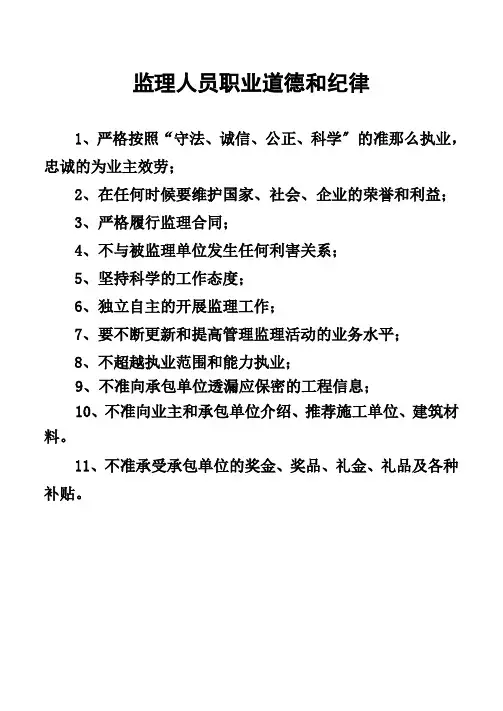 监理人员职业道德和纪律

1、严格按照“守法、诚信、公正、科学”的准那么执业，忠诚的为业主效劳；

2、在任何时候要维护国家、社会、企业的荣誉和利益；

3、严格履行监理合同；

4、不与被监理单位发生任何利害关系；

5、坚持科学的工作态度；

6、独立自主的开展监理工作；

7、要不断更新和提高管理监理活动的业务水平；

8、不超越执业范围和能力执业；

9、不准向承包单位透漏应保密的工程信息；

10、不准向业主和承包单位介绍、推荐施工单位、建筑材料。

11、不准承受承包单位的奖金、奖品、礼金、礼品及各种补贴。